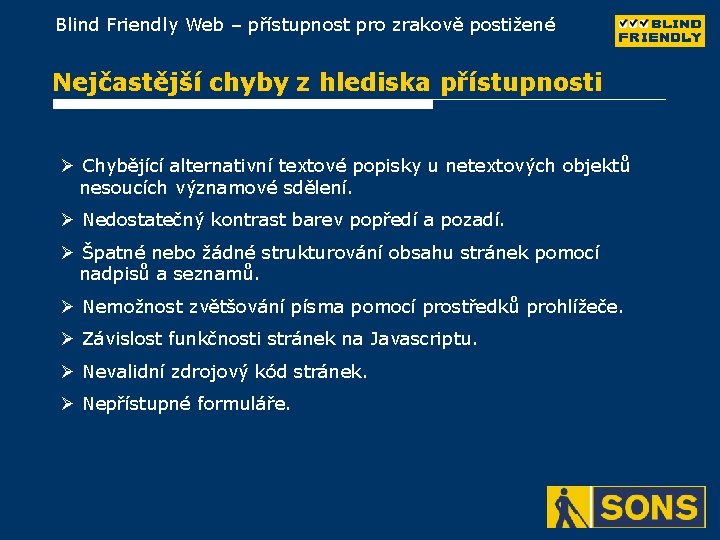 Blind Friendly Web – přístupnost pro zrakově postižené

BLIND FRIENDLY

Nejčastější chyby z hlediska přístupnosti

➢ Chybějící alternativní textové popisky u netextových objektů nesoucích významové sdělení.

➢ Nedostatečný kontrast barev popředí a pozadí.

➢ Špatné nebo žádné strukturování obsahu stránek pomocí nadpisů a seznamů.

➢ Nemožnost zvětšování písma pomocí prostředků prohlížeče.

➢ Závislost funkčnosti stránek na Javascriptu.

➢ Nevalidní zdrojový kód stránek.

➢ Nepřístupné formuláře.

SONS